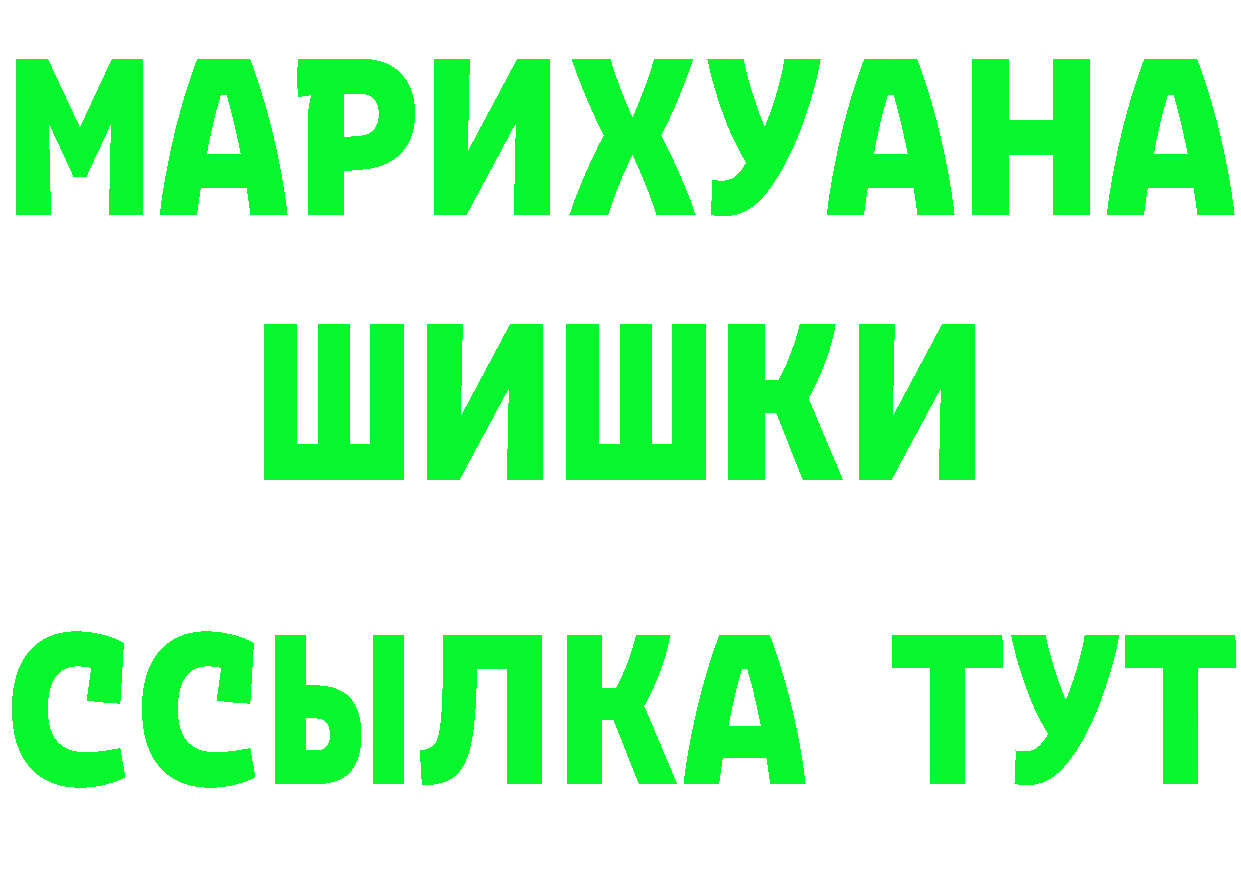 МАРИХУАНА
ШИШКИ
ССЫЛКА ТУТ